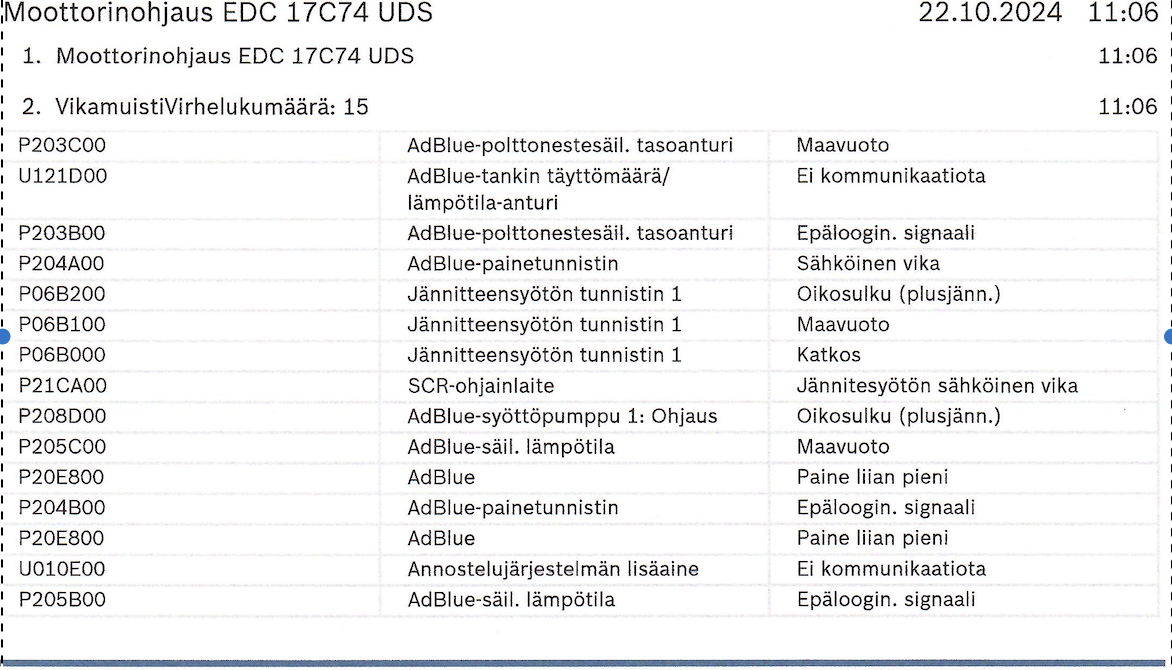 Moottorinohjaus EDC 17C74 UDS 22.10.2024 11:06

1. Moottorinohjaus EDC 17C74 UDS 11:06

2. VikamuistiVirhelukumäärä: 15 11:06

| P203C00 | AdBlue-polttonestesäil. tasoanturi | Maavuoto |
|---|---|---|
| U121D00 | AdBlue-tankin täyttömäärä/ lämpötila-anturi | Ei kommunikaatiota |
| P203B00 | AdBlue-polttonestesäil. tasoanturi | Epäloogin. signaali |
| P204A00 | AdBlue-painetunnistin | Sähköinen vika |
| P06B200 | Jännitteensyötön tunnistin 1 | Oikosulku (plusjänn.) |
| P06B100 | Jännitteensyötön tunnistin 1 | Maavuoto |
| P06B000 | Jännitteensyötön tunnistin 1 | Katkos |
| P21CA00 | SCR-ohjainlaite | Jännitesyötön sähköinen vika |
| P208D00 | AdBlue-syöttöpumppu 1: Ohjaus | Oikosulku (plusjänn.) |
| P205C00 | AdBlue-säil. lämpötila | Maavuoto |
| P20E800 | AdBlue | Paine liian pieni |
| P204B00 | AdBlue-painetunnistin | Epäloogin. signaali |
| P20E800 | AdBlue | Paine liian pieni |
| U010E00 | Annostelujärjestelmän lisäaine | Ei kommunikaatiota |
| P205B00 | AdBlue-säil. lämpötila | Epäloogin. signaali |